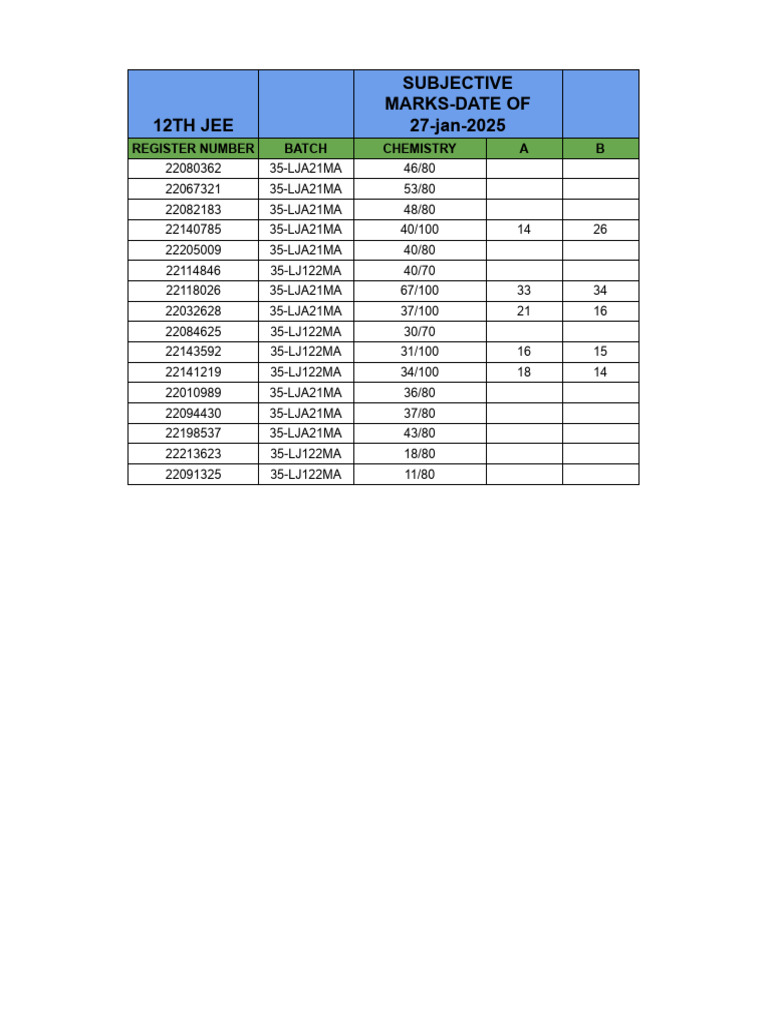 | 12TH JEE | | SUBJECTIVE MARKS-DATE OF 27-jan-2025 | | |
|---|---|---|---|---|
| REGISTER NUMBER | BATCH | CHEMISTRY | A | B |
| 22080362 | 35-LJA21MA | 46/80 | | |
| 22067321 | 35-LJA21MA | 53/80 | | |
| 22082183 | 35-LJA21MA | 48/80 | | |
| 22140785 | 35-LJA21MA | 40/100 | 14 | 26 |
| 22205009 | 35-LJA21MA | 40/80 | | |
| 22114846 | 35-LJ122MA | 40/70 | | |
| 22118026 | 35-LJA21MA | 67/100 | 33 | 34 |
| 22032628 | 35-LJA21MA | 37/100 | 21 | 16 |
| 22084625 | 35-LJ122MA | 30/70 | | |
| 22143592 | 35-LJ122MA | 31/100 | 16 | 15 |
| 22141219 | 35-LJ122MA | 34/100 | 18 | 14 |
| 22010989 | 35-LJA21MA | 36/80 | | |
| 22094430 | 35-LJA21MA | 37/80 | | |
| 22198537 | 35-LJA21MA | 43/80 | | |
| 22213623 | 35-LJ122MA | 18/80 | | |
| 22091325 | 35-LJ122MA | 11/80 | | |